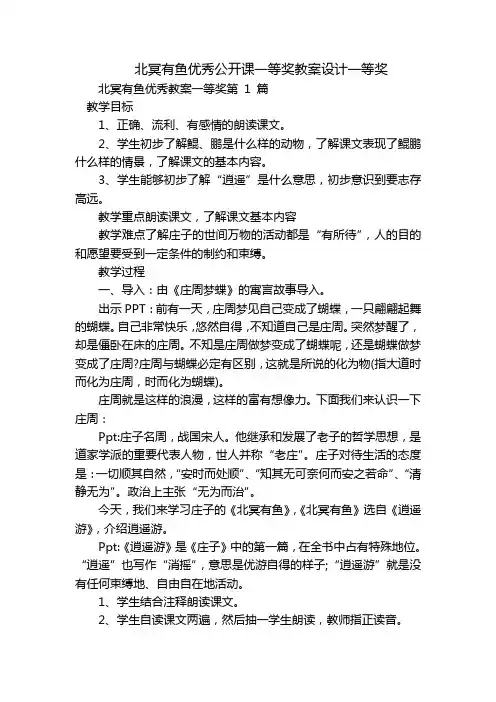 北冥有鱼优秀公开课一等奖教案设计一等奖

北冥有鱼优秀教案一等奖第 1 篇

教学目标

1、正确、流利、有感情的朗读课文。

2、学生初步了解鲲、鹏是什么样的动物，了解课文表现了鲲鹏什么样的情景，了解课文的基本内容。

3、学生能够初步了解“逍遥”是什么意思，初步意识到要志存高远。

教学重点朗读课文，了解课文基本内容

教学难点了解庄子的世间万物的活动都是“有所待”，人的目的和愿望要受到一定条件的制约和束缚。

教学过程

一、导入：由《庄周梦蝶》的寓言故事导入。

出示 PPT：前有一天，庄周梦见自己变成了蝴蝶，一只翩翩起舞的蝴蝶。自己非常快乐，悠然自得，不知道自己是庄周。突然梦醒了，却是僵卧在床的庄周。不知是庄周做梦变成了蝴蝶呢，还是蝴蝶做梦变成了庄周?庄周与蝴蝶必定有区别，这就是所说的化为物(指大道时而化为庄周，时而化为蝴蝶)。

庄周就是这样的浪漫，这样的富有想像力。下面我们来认识一下庄周：

Ppt:庄子名周，战国宋人。他继承和发展了老子的哲学思想，是道家学派的重要代表人物，世人并称“老庄”。庄子对待生活的态度是：一切顺其自然，“安时而处顺”、“知其无可奈何而安之若命”、“清静无为”。政治上主张“无为而治”。

今天，我们来学习庄子的《北冥有鱼》,《北冥有鱼》选自《逍遥游》，介绍逍遥游。

Ppt:《逍遥游》是《庄子》中的第一篇，在全书中占有特殊地位。“逍遥”也写作“消摇”，意思是优游自得的样子;“逍遥游”就是没有任何束缚地、自由自在地活动。

1、学生结合注释朗读课文。

2、学生自读课文两遍，然后抽一学生朗读，教师指正读音。